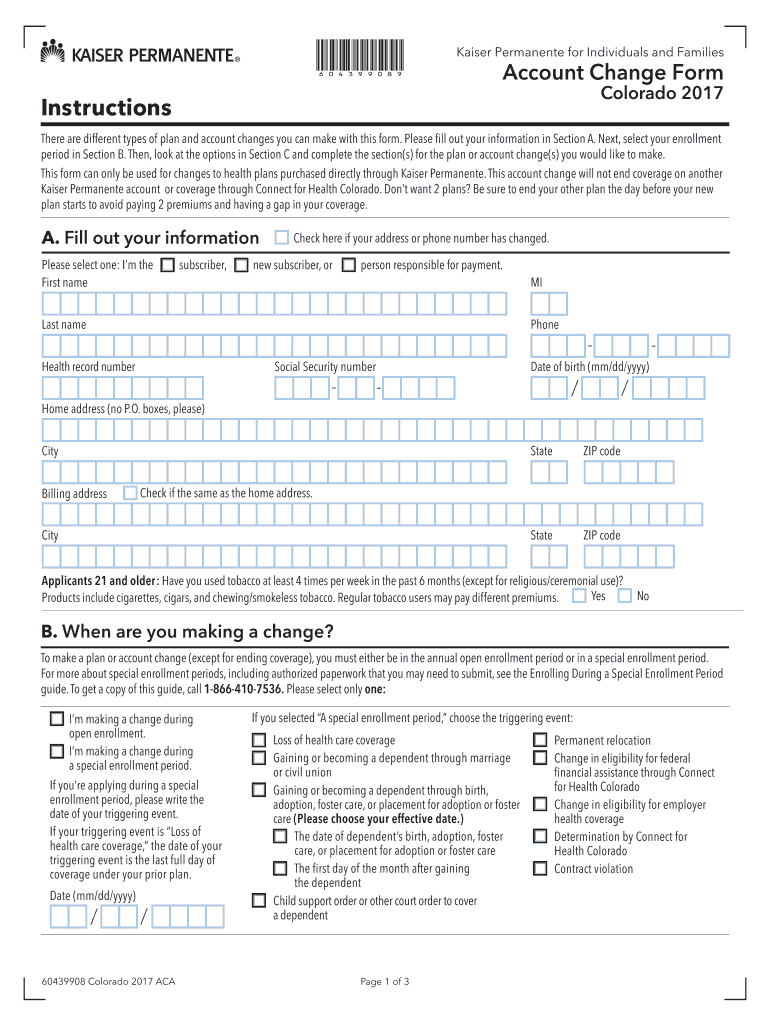 KAISER PERMANENTE®

6 0 4 3 9 9 0 8 9

Kaiser Permanente for Individuals and Families

Account Change Form

Colorado 2017

Instructions

There are different types of plan and account changes you can make with this form. Please fill out your information in Section A. Next, select your enrollment period in Section B. Then, look at the options in Section C and complete the section(s) for the plan or account change(s) you would like to make.

This form can only be used for changes to health plans purchased directly through Kaiser Permanente. This account change will not end coverage on another Kaiser Permanente account or coverage through Connect for Health Colorado. Don't want 2 plans? Be sure to end your other plan the day before your new plan starts to avoid paying 2 premiums and having a gap in your coverage.

A. Fill out your information

Check here if your address or phone number has changed.

Please select one: I'm the subscriber, new subscriber, or person responsible for payment.

First name

MI

Last name

Phone

- -

Health record number

Social Security number

- -

Date of birth (mm/dd/yyyy)

/ /

Home address (no P.O. boxes, please)

City

State

ZIP code

Billing address

Check if the same as the home address.

City

State

ZIP code

Applicants 21 and older: Have you used tobacco at least 4 times per week in the past 6 months (except for religious/ceremonial use)? Products include cigarettes, cigars, and chewing/smokeless tobacco. Regular tobacco users may pay different premiums. Yes No

B. When are you making a change?

To make a plan or account change (except for ending coverage), you must either be in the annual open enrollment period or in a special enrollment period. For more about special enrollment periods, including authorized paperwork that you may need to submit, see the Enrolling During a Special Enrollment Period guide. To get a copy of this guide, call 1-866-410-7536. Please select only one:

I'm making a change during open enrollment.

I'm making a change during a special enrollment period.

If you're applying during a special enrollment period, please write the date of your triggering event.

If your triggering event is "Loss of health care coverage," the date of your triggering event is the last full day of coverage under your prior plan.

Date (mm/dd/yyyy)

/ /

If you selected "A special enrollment period," choose the triggering event:

Loss of health care coverage

Gaining or becoming a dependent through marriage or civil union

Gaining or becoming a dependent through birth, adoption, foster care, or placement for adoption or foster care (Please choose your effective date.)

The date of dependent's birth, adoption, foster care, or placement for adoption or foster care

The first day of the month after gaining the dependent

Child support order or other court order to cover a dependent

Permanent relocation

Change in eligibility for federal financial assistance through Connect for Health Colorado

Change in eligibility for employer health coverage

Determination by Connect for Health Colorado

Contract violation

60439908 Colorado 2017 ACA

Page 1 of 3